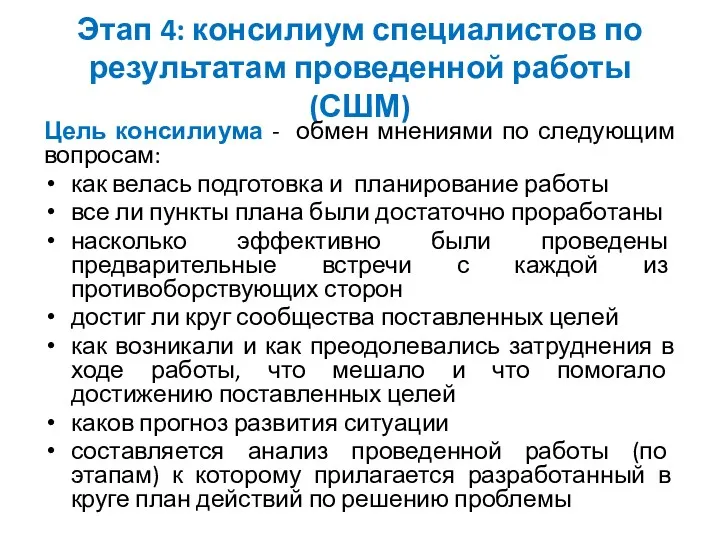 Этап 4: консилиум специалистов по результатам проведенной работы (СШМ)

Цель консилиума - обмен мнениями по следующим вопросам:

• как велась подготовка и планирование работы
• все ли пункты плана были достаточно проработаны
• насколько эффективно были проведены предварительные встречи с каждой из противоборствующих сторон
• достиг ли круг сообщества поставленных целей
• как возникали и как преодолевались затруднения в ходе работы, что мешало и что помогало достижению поставленных целей
• каков прогноз развития ситуации
• составляется анализ проведенной работы (по этапам) к которому прилагается разработанный в круге план действий по решению проблемы